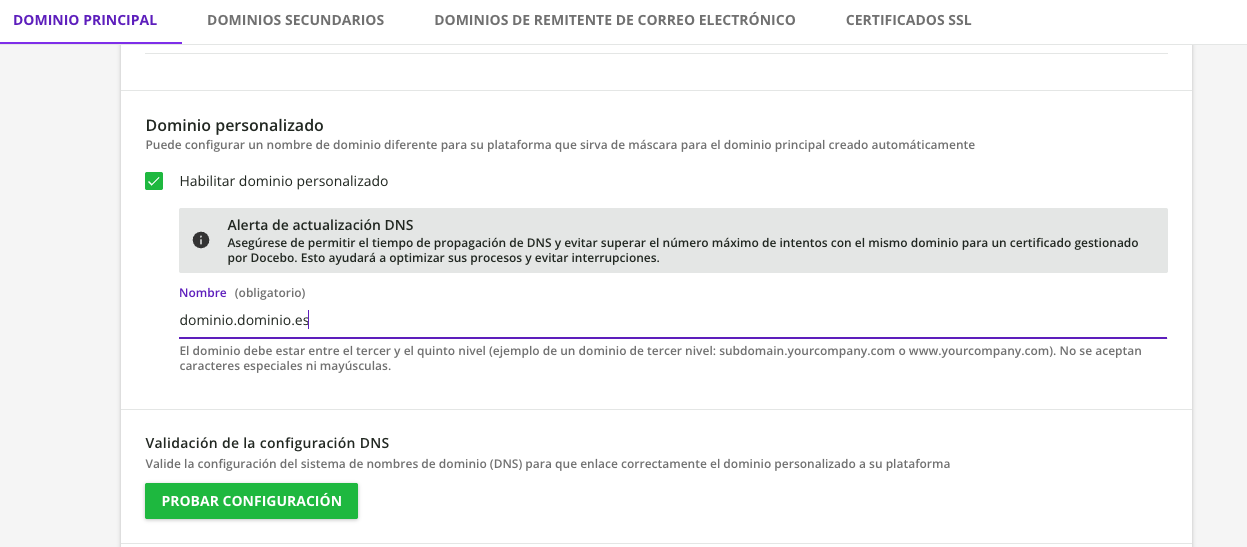 DOMINIO PRINCIPAL DOMINIOS SECUNDARIOS DOMINIOS DE REMITENTE DE CORREO ELECTRÓNICO CERTIFICADOS SSL

Dominio personalizado
Puede configurar un nombre de dominio diferente para su plataforma que sirva de máscara para el dominio principal creado automáticamente

Habilitar dominio personalizado

Alerta de actualización DNS
Asegúrese de permitir el tiempo de propagación de DNS y evitar superar el número máximo de intentos con el mismo dominio para un certificado gestionado por Docebo. Esto ayudará a optimizar sus procesos y evitar interrupciones.

Nombre (obligatorio)
dominio.dominio.es
El dominio debe estar entre el tercer y el quinto nivel (ejemplo de un dominio de tercer nivel: subdomain.yourcompany.com o www.yourcompany.com). No se aceptan caracteres especiales ni mayúsculas.

Validación de la configuración DNS
Valide la configuración del sistema de nombres de dominio (DNS) para que enlace correctamente el dominio personalizado a su plataforma

PROBAR CONFIGURACIÓN